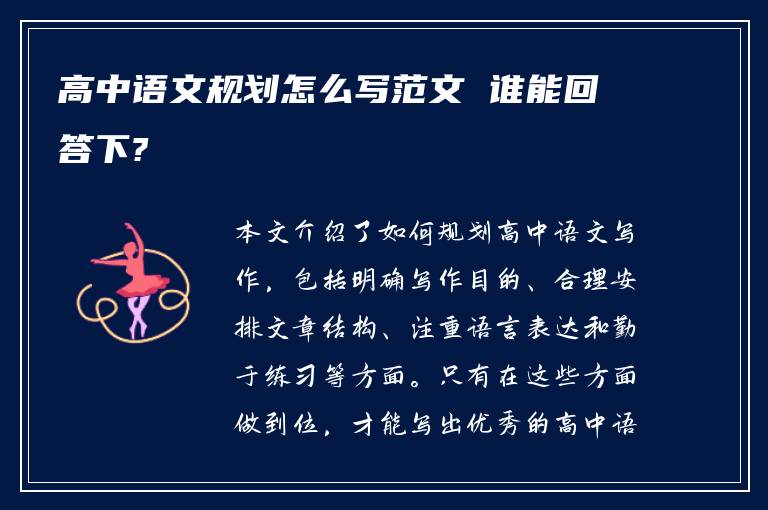 高中语文规划怎么写范文 谁能回答下?

本文介绍了如何规划高中语文写作，包括明确写作目的、合理安排文章结构、注重语言表达和勤于练习等方面。只有在这些方面做到位，才能写出优秀的高中语